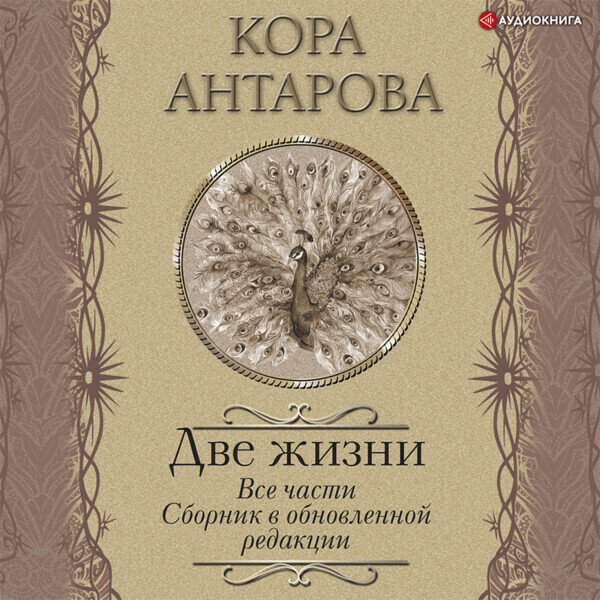 АУДИОКНИГА

КОРА АНТАРОВА

Две жизни

Все части
Сборник в обновленной редакции